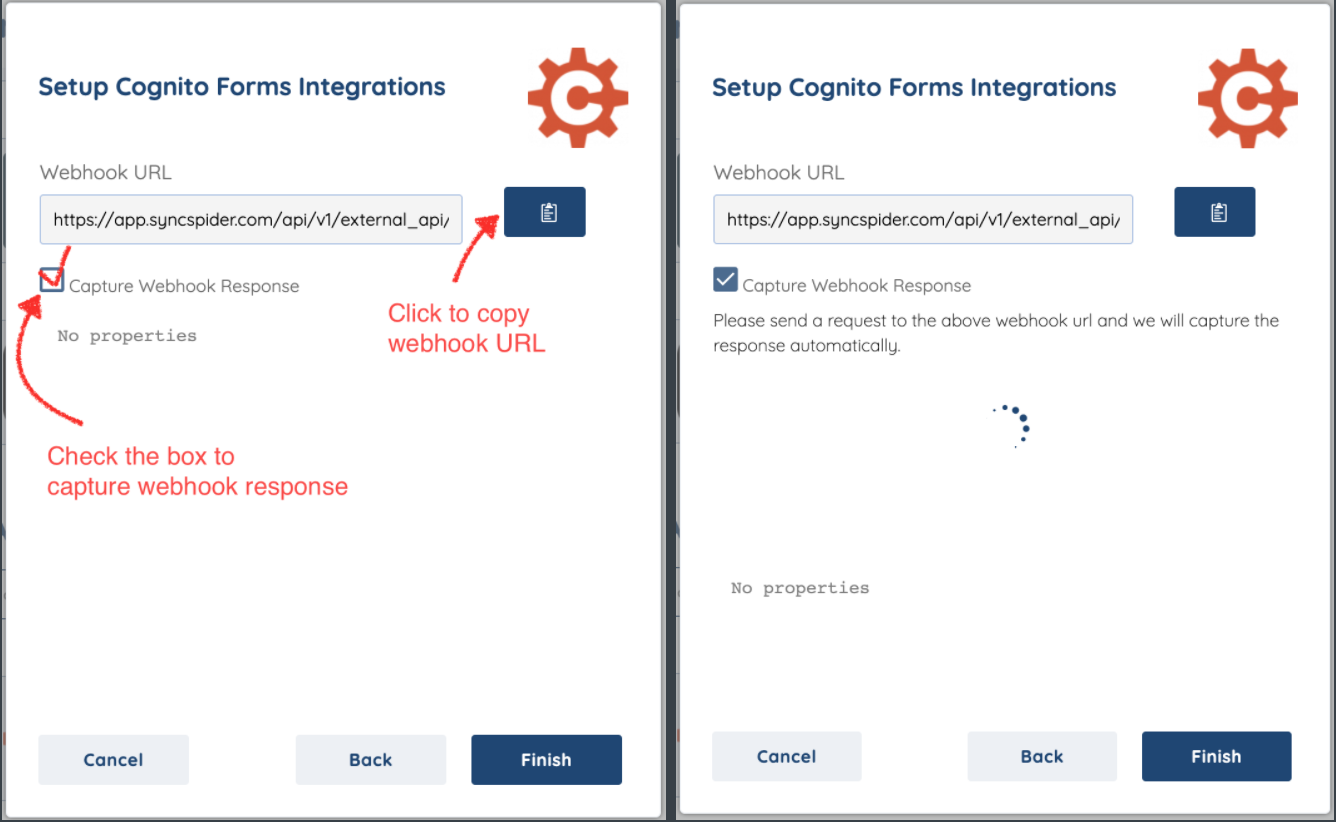 Setup Cognito Forms Integrations

Webhook URL

https://app.syncspider.com/api/v1/external_api/

Capture Webhook Response

No properties

Click to copy webhook URL

Check the box to capture webhook response

Cancel

Back

Finish

Setup Cognito Forms Integrations

Webhook URL

https://app.syncspider.com/api/v1/external_api/

Capture Webhook Response

Please send a request to the above webhook url and we will capture the response automatically.

No properties

Cancel

Back

Finish